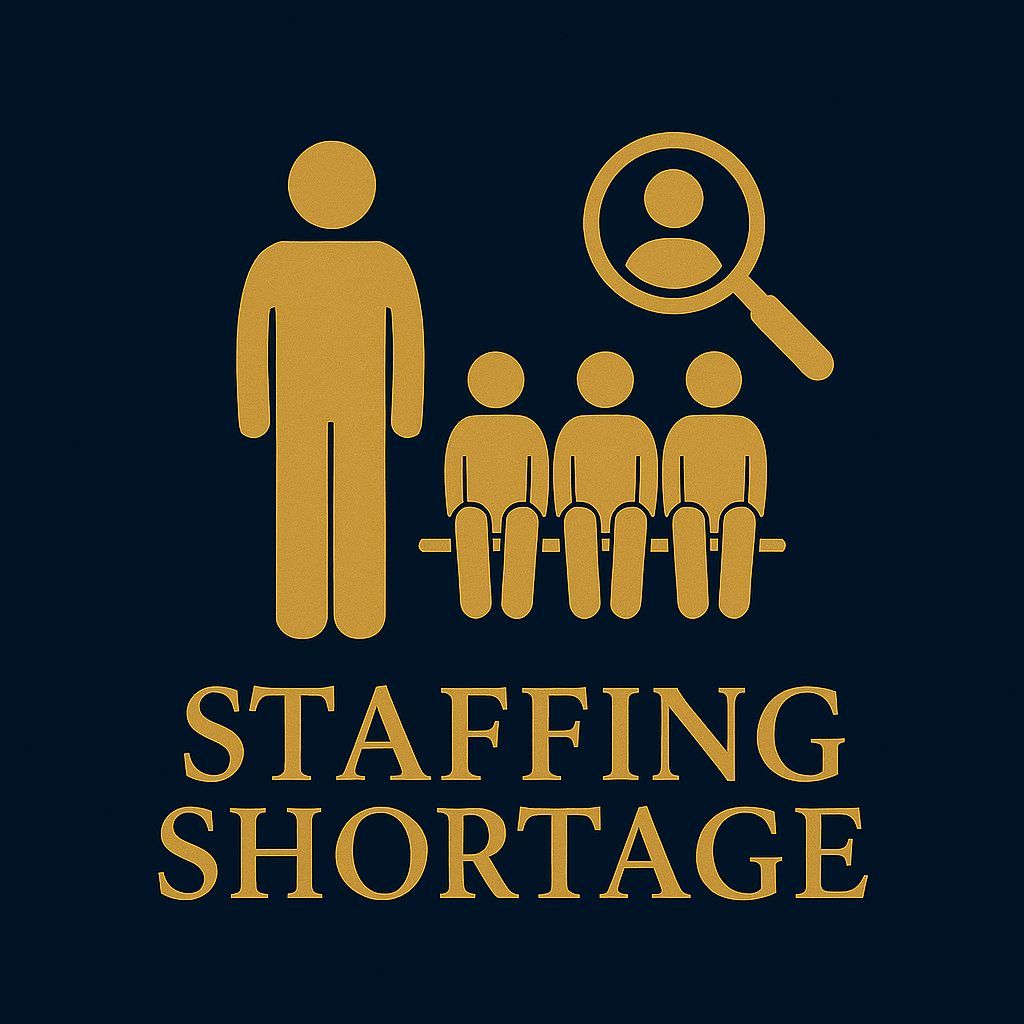 STAFFING
SHORTAGE